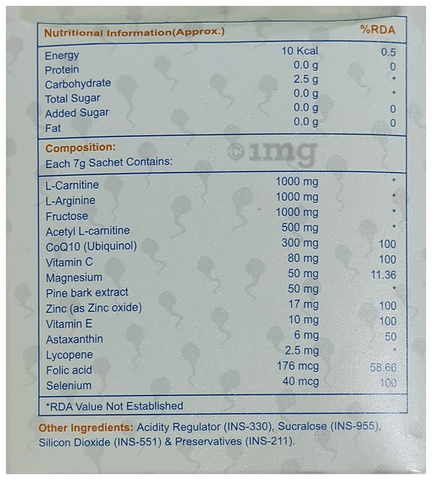 | Nutritional Information(Approx.) | | %RDA |
|---|---|---|
| Energy | 10 Kcal | 0.5 |
| Protein | 0.0 g | 0 |
| Carbohydrate | 2.5 g | * |
| Total Sugar | 0.0 g | * |
| Added Sugar | 0.0 g | 0 |
| Fat | 0.0 g | 0 |

Composition:
Each 7g Sachet Contains:

©1mg

| | | |
|---|---|---|
| L-Carnitine | 1000 mg | * |
| L-Arginine | 1000 mg | * |
| Fructose | 1000 mg | * |
| Acetyl L-carnitine | 500 mg | * |
| CoQ10 (Ubiquinol) | 300 mg | 100 |
| Vitamin C | 80 mg | 100 |
| Magnesium | 50 mg | 11.36 |
| Pine bark extract | 50 mg | * |
| Zinc (as Zinc oxide) | 17 mg | 100 |
| Vitamin E | 10 mg | 100 |
| Astaxanthin | 6 mg | 50 |
| Lycopene | 2.5 mg | * |
| Folic acid | 176 mcg | 58.66 |
| Selenium | 40 mcg | 100 |

*RDA Value Not Established

Other Ingredients: Acidity Regulator (INS-330), Sucralose (INS-955), Silicon Dioxide (INS-551) & Preservatives (INS-211).